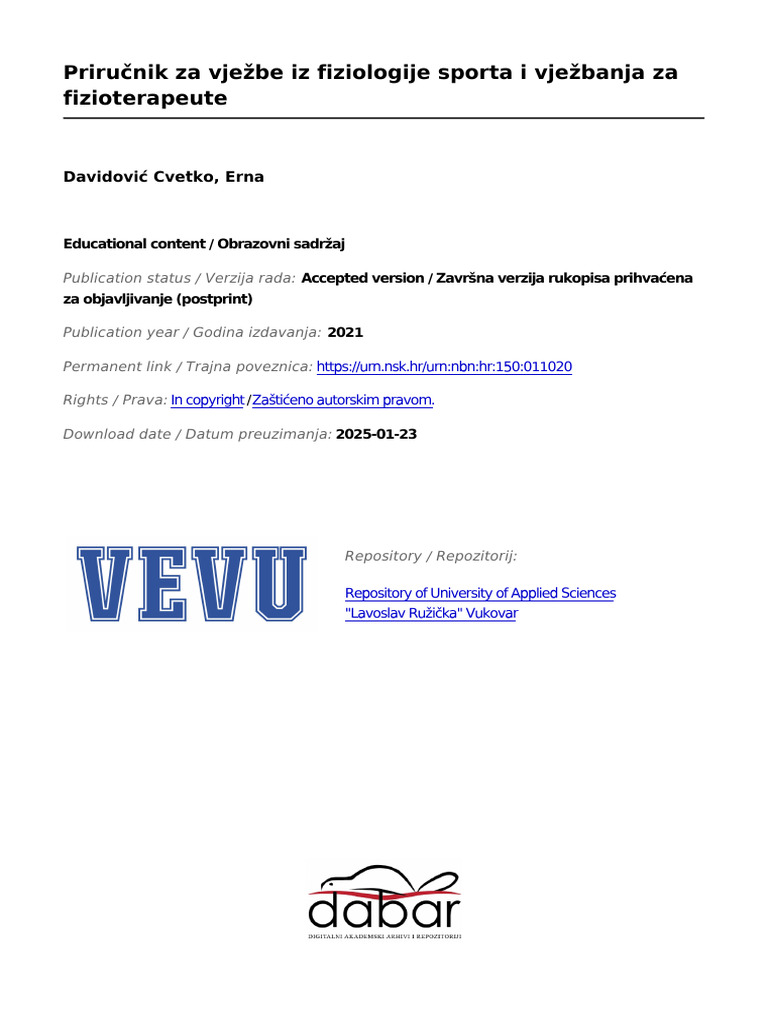 Priručnik za vježbe iz fiziologije sporta i vježbanja za fizioterapeute

Davidović Cvetko, Erna

Educational content / Obrazovni sadržaj

Publication status / Verzija rada: Accepted version / Završna verzija rukopisa prihvaćena za objavljivanje (postprint)

Publication year / Godina izdavanja: 2021

Permanent link / Trajna poveznica: https://urn.nsk.hr/urn:nbn:hr:150:011020

Rights / Prava: In copyright / Zaštićeno autorskim pravom.

Download date / Datum preuzimanja: 2025-01-23

VEVU

Repository / Repozitorij:

Repository of University of Applied Sciences "Lavoslav Ružička" Vukovar

dabar

DIGITALNI AKADEMSKI ARHIVI I REPOZITORIJI